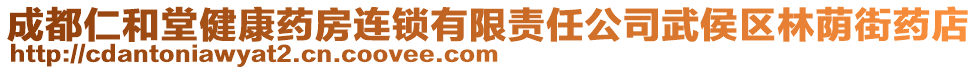 成都仁和堂健康药房连锁有限责任公司武侯区林荫街药店
http://cdantoniawyat2.cn.coovee.com